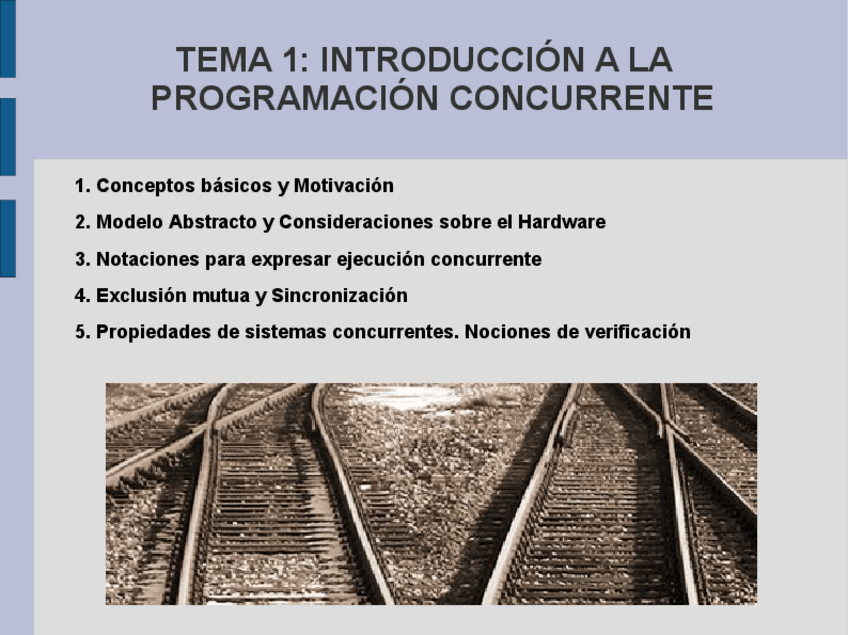 TEMA 1: INTRODUCCIÓN A LA PROGRAMACIÓN CONCURRENTE

1. Conceptos básicos y Motivación
2. Modelo Abstracto y Consideraciones sobre el Hardware
3. Notaciones para expresar ejecución concurrente
4. Exclusión mutua y Sincronización
5. Propiedades de sistemas concurrentes. Nociones de verificación